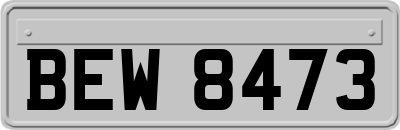 BEW 8473